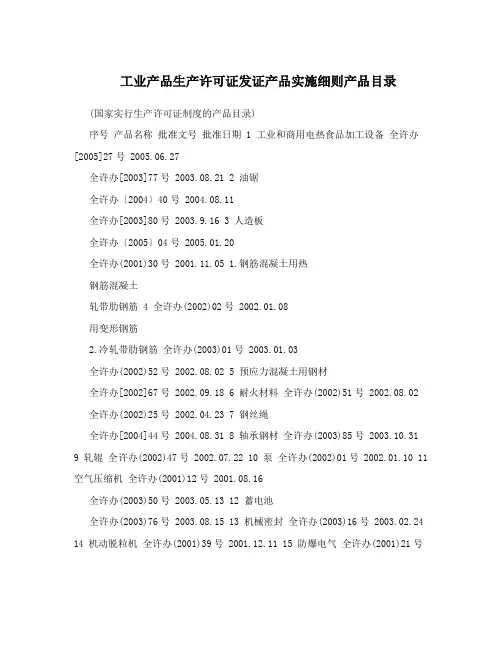 工业产品生产许可证发证产品实施细则产品目录

(国家实行生产许可证制度的产品目录)

序号 产品名称 批准文号 批准日期 1 工业和商用电热食品加工设备 全许办[2005]27 号 2005.06.27

全许办[2003]77 号 2003.08.21 2 油锯

全许办〔2004〕40 号 2004.08.11

全许办[2003]80 号 2003.9.16 3 人造板

全许办〔2005〕04 号 2005.01.20

全许办(2001)30 号 2001.11.05 1.钢筋混凝土用热

钢筋混凝土

轧带肋钢筋 4 全许办(2002)02 号 2002.01.08

用变形钢筋

2.冷轧带肋钢筋 全许办(2003)01 号 2003.01.03

全许办(2002)52 号 2002.08.02 5 预应力混凝土用钢材

全许办[2002]67 号 2002.09.18 6 耐火材料 全许办(2002)51 号 2002.08.02

全许办(2002)25 号 2002.04.23 7 钢丝绳

全许办[2004]44 号 2004.08.31 8 轴承钢材 全许办(2003)85 号 2003.10.31 9 轧辊 全许办(2002)47 号 2002.07.22 10 泵 全许办(2002)01 号 2002.01.10 11 空气压缩机 全许办(2001)12 号 2001.08.16

全许办(2003)50 号 2003.05.13 12 蓄电池

全许办(2003)76 号 2003.08.15 13 机械密封 全许办(2003)16 号 2003.02.24 14 机动脱粒机 全许办(2001)39 号 2001.12.11 15 防爆电气 全许办(2001)21 号